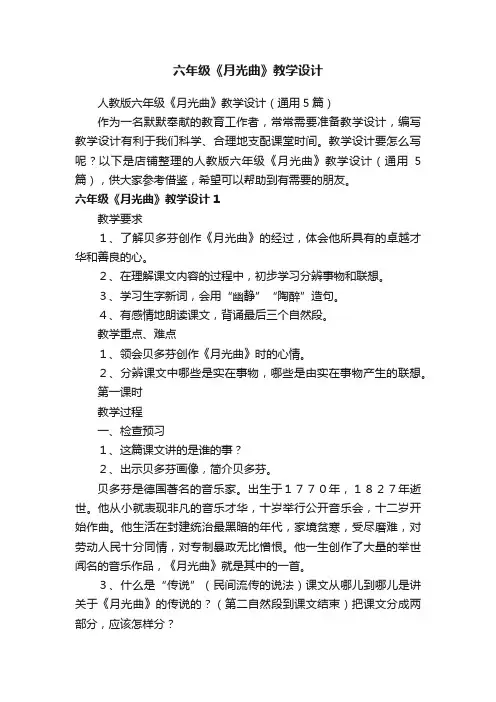 六年级《月光曲》教学设计

人教版六年级《月光曲》教学设计（通用5篇）

作为一名默默奉献的教育工作者，常常需要准备教学设计，编写教学设计有利于我们科学、合理地支配课堂时间。教学设计要怎么写呢？以下是店铺整理的人教版六年级《月光曲》教学设计（通用5篇），供大家参考借鉴，希望可以帮助到有需要的朋友。

六年级《月光曲》教学设计1

教学要求

1、了解贝多芬创作《月光曲》的经过，体会他所具有的卓越才华和善良的心。

2、在理解课文内容的过程中，初步学习分辨事物和联想。

3、学习生字新词，会用“幽静”“陶醉”造句。

4、有感情地朗读课文，背诵最后三个自然段。

教学重点、难点

1、领会贝多芬创作《月光曲》时的心情。

2、分辨课文中哪些是实在事物，哪些是由实在事物产生的联想。

第一课时

教学过程

一、检查预习

1、这篇课文讲的是谁的事？

2、出示贝多芬画像，简介贝多芬。

贝多芬是德国著名的音乐家。出生于１７７０年，１８２７年逝世。他从小就表现非凡的音乐才华，十岁举行公开音乐会，十二岁开始作曲。他生活在封建统治最黑暗的年代，家境贫寒，受尽磨难，对劳动人民十分同情，对专制暴政无比憎恨。他一生创作了大量的举世闻名的音乐作品，《月光曲》就是其中的一首。

3、什么是“传说”（民间流传的说法）课文从哪儿到哪儿是讲关于《月光曲》的传说的？（第二自然段到课文结束）把课文分成两部分，应该怎样分？